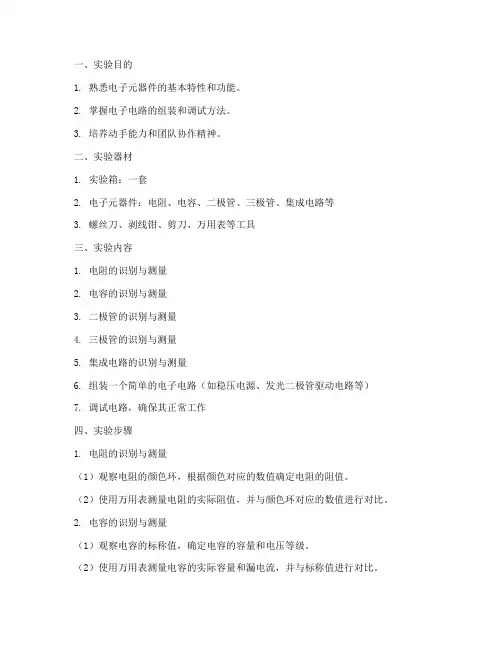 一、实验目的

1. 熟悉电子元器件的基本特性和功能。

2. 掌握电子电路的组装和调试方法。

3. 培养动手能力和团队协作精神。

二、实验器材

1. 实验箱：一套

2. 电子元器件：电阻、电容、二极管、三极管、集成电路等

3. 螺丝刀、剥线钳、剪刀、万用表等工具

三、实验内容

1. 电阻的识别与测量

2. 电容的识别与测量

3. 二极管的识别与测量

4. 三极管的识别与测量

5. 集成电路的识别与测量

6. 组装一个简单的电子电路（如稳压电源、发光二极管驱动电路等）

7. 调试电路，确保其正常工作

四、实验步骤

1. 电阻的识别与测量

（1）观察电阻的颜色环，根据颜色对应的数值确定电阻的阻值。

（2）使用万用表测量电阻的实际阻值，并与颜色环对应的数值进行对比。

2. 电容的识别与测量

（1）观察电容的标称值，确定电容的容量和电压等级。

（2）使用万用表测量电容的实际容量和漏电流，并与标称值进行对比。